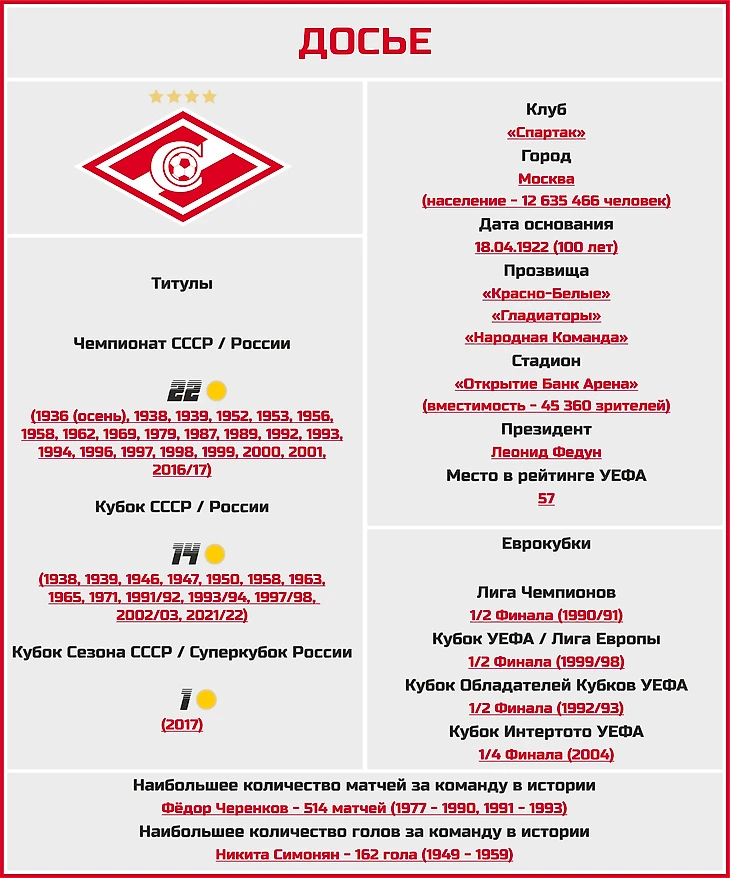 ДОСЬЕ

Титулы

Чемпионат СССР / России

22

(1936 (осень), 1938, 1939, 1952, 1953, 1956, 1958, 1962, 1969, 1979, 1987, 1989, 1992, 1993, 1994, 1996, 1997, 1998, 1999, 2000, 2001, 2016/17)

Кубок СССР / России

14

(1938, 1939, 1946, 1947, 1950, 1958, 1963, 1965, 1971, 1991/92, 1993/94, 1997/98, 2002/03, 2021/22)

Кубок Сезона СССР / Суперкубок России

1

(2017)

Клуб
«Спартак»
Город
Москва
(население - 12 635 466 человек)
Дата основания
18.04.1922 (100 лет)
Прозвища
«Красно-Белые»
«Гладиаторы»
«Народная Команда»
Стадион
«Открытие Банк Арена»
(вместимость - 45 360 зрителей)
Президент
Леонид Федун
Место в рейтинге УЕФА
57

Еврокубки

Лига Чемпионов
1/2 Финала (1990/91)
Кубок УЕФА / Лига Европы
1/2 Финала (1999/98)
Кубок Обладателей Кубков УЕФА
1/2 Финала (1992/93)
Кубок Интертото УЕФА
1/4 Финала (2004)

Наибольшее количество матчей за команду в истории
Фёдор Черенков - 514 матчей (1977 - 1990, 1991 - 1993)
Наибольшее количество голов за команду в истории
Никита Симонян - 162 гола (1949 - 1959)